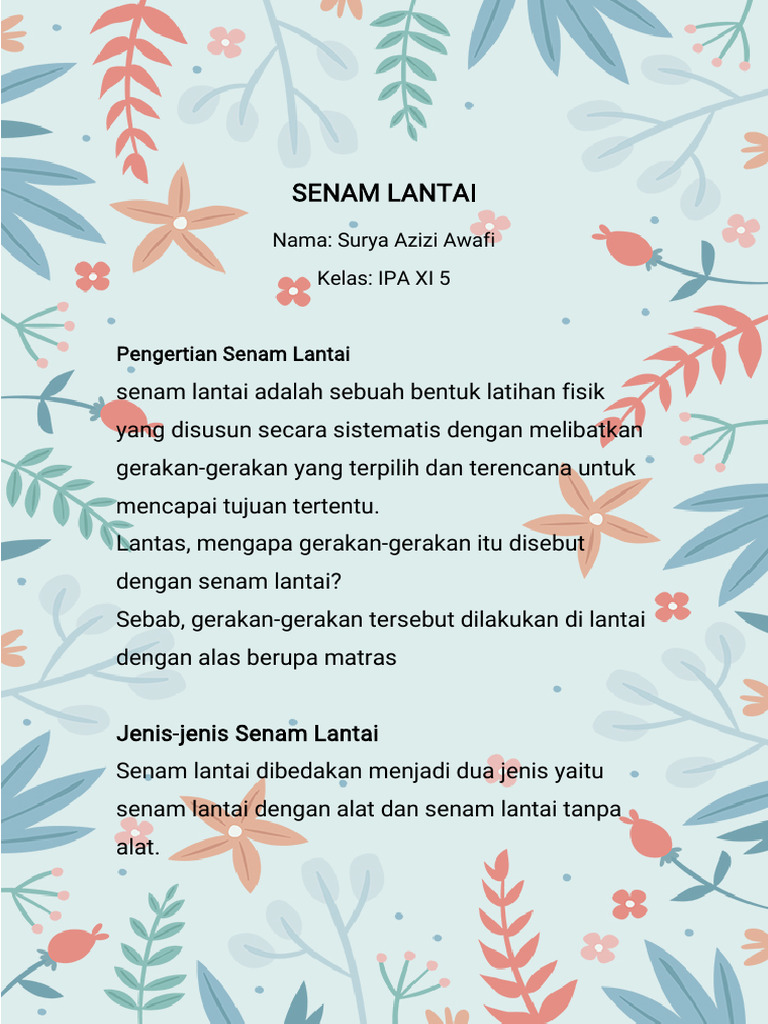 SENAM LANTAI

Nama: Surya Azizi Awafi

Kelas: IPA XI 5

Pengertian Senam Lantai
senam lantai adalah sebuah bentuk latihan fisik yang disusun secara sistematis dengan melibatkan gerakan-gerakan yang terpilih dan terencana untuk mencapai tujuan tertentu.
Lantas, mengapa gerakan-gerakan itu disebut dengan senam lantai?
Sebab, gerakan-gerakan tersebut dilakukan di lantai dengan alas berupa matras

Jenis-jenis Senam Lantai
Senam lantai dibedakan menjadi dua jenis yaitu senam lantai dengan alat dan senam lantai tanpa alat.